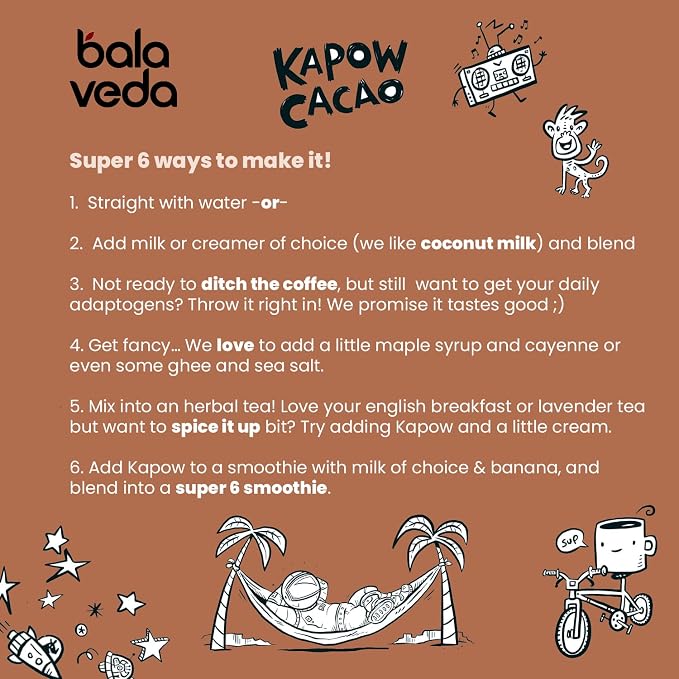 bala
veda

KAPOW
CACAO

Super 6 ways to make it!

1. Straight with water -or-

2. Add milk or creamer of choice (we like coconut milk) and blend

3. Not ready to ditch the coffee, but still want to get your daily adaptogens? Throw it right in! We promise it tastes good ;)

4. Get fancy... We love to add a little maple syrup and cayenne or even some ghee and sea salt.

5. Mix into an herbal tea! Love your english breakfast or lavender tea but want to spice it up bit? Try adding Kapow and a little cream.

6. Add Kapow to a smoothie with milk of choice & banana, and blend into a super 6 smoothie.

sup